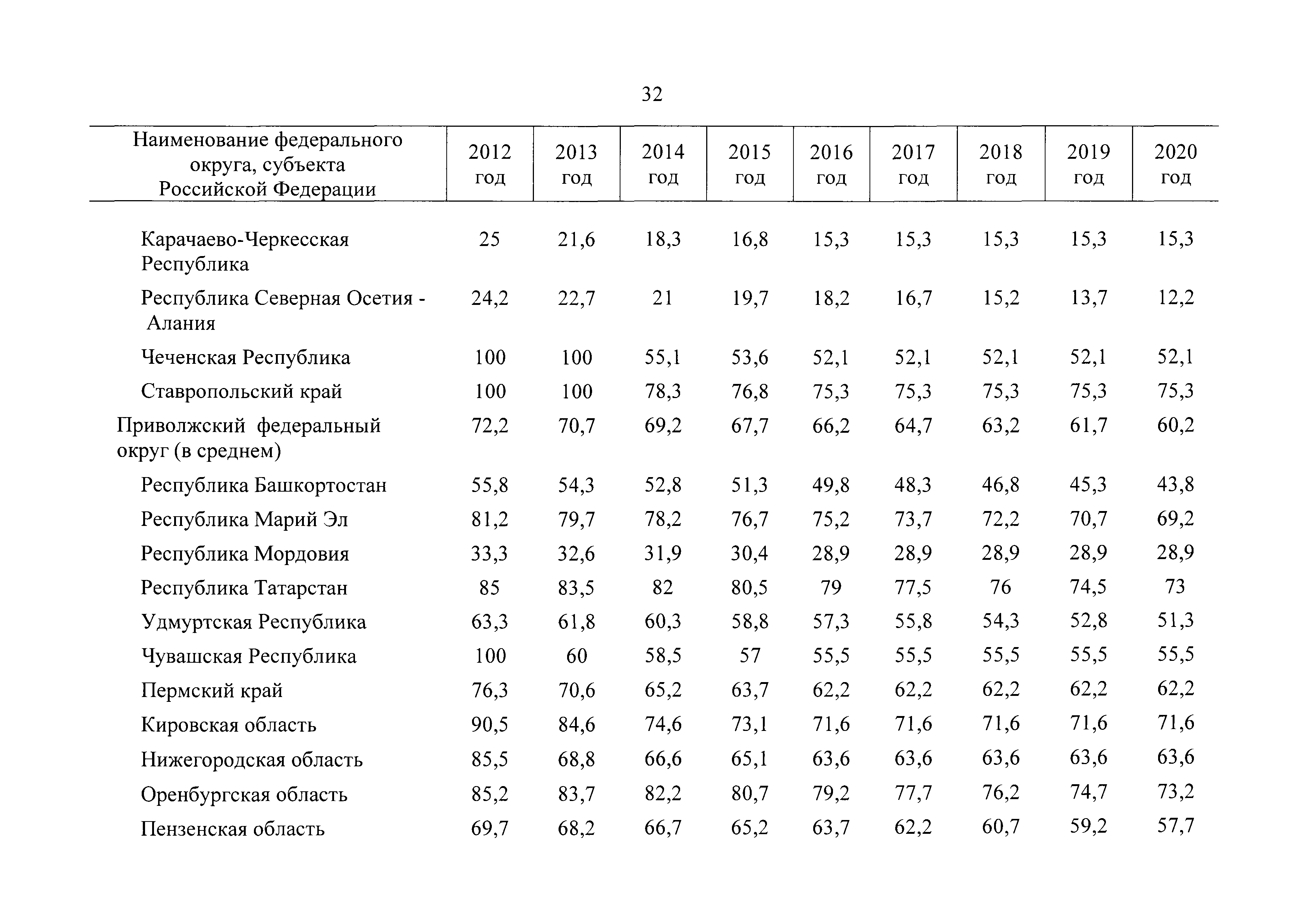 32

| Наименование федерального округа, субъекта Российской Федерации | 2012 год | 2013 год | 2014 год | 2015 год | 2016 год | 2017 год | 2018 год | 2019 год | 2020 год |
|---|---|---|---|---|---|---|---|---|---|
| Карачаево-Черкесская Республика | 25 | 21,6 | 18,3 | 16,8 | 15,3 | 15,3 | 15,3 | 15,3 | 15,3 |
| Республика Северная Осетия - Алания | 24,2 | 22,7 | 21 | 19,7 | 18,2 | 16,7 | 15,2 | 13,7 | 12,2 |
| Чеченская Республика | 100 | 100 | 55,1 | 53,6 | 52,1 | 52,1 | 52,1 | 52,1 | 52,1 |
| Ставропольский край | 100 | 100 | 78,3 | 76,8 | 75,3 | 75,3 | 75,3 | 75,3 | 75,3 |
| Приволжский федеральный округ (в среднем) | 72,2 | 70,7 | 69,2 | 67,7 | 66,2 | 64,7 | 63,2 | 61,7 | 60,2 |
| Республика Башкортостан | 55,8 | 54,3 | 52,8 | 51,3 | 49,8 | 48,3 | 46,8 | 45,3 | 43,8 |
| Республика Марий Эл | 81,2 | 79,7 | 78,2 | 76,7 | 75,2 | 73,7 | 72,2 | 70,7 | 69,2 |
| Республика Мордовия | 33,3 | 32,6 | 31,9 | 30,4 | 28,9 | 28,9 | 28,9 | 28,9 | 28,9 |
| Республика Татарстан | 85 | 83,5 | 82 | 80,5 | 79 | 77,5 | 76 | 74,5 | 73 |
| Удмуртская Республика | 63,3 | 61,8 | 60,3 | 58,8 | 57,3 | 55,8 | 54,3 | 52,8 | 51,3 |
| Чувашская Республика | 100 | 60 | 58,5 | 57 | 55,5 | 55,5 | 55,5 | 55,5 | 55,5 |
| Пермский край | 76,3 | 70,6 | 65,2 | 63,7 | 62,2 | 62,2 | 62,2 | 62,2 | 62,2 |
| Кировская область | 90,5 | 84,6 | 74,6 | 73,1 | 71,6 | 71,6 | 71,6 | 71,6 | 71,6 |
| Нижегородская область | 85,5 | 68,8 | 66,6 | 65,1 | 63,6 | 63,6 | 63,6 | 63,6 | 63,6 |
| Оренбургская область | 85,2 | 83,7 | 82,2 | 80,7 | 79,2 | 77,7 | 76,2 | 74,7 | 73,2 |
| Пензенская область | 69,7 | 68,2 | 66,7 | 65,2 | 63,7 | 62,2 | 60,7 | 59,2 | 57,7 |